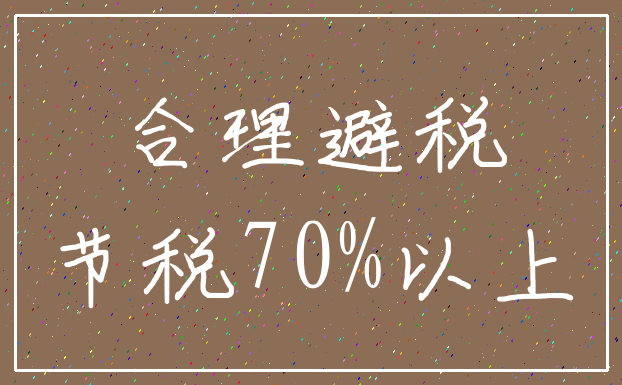 合理避税

节税70%以上